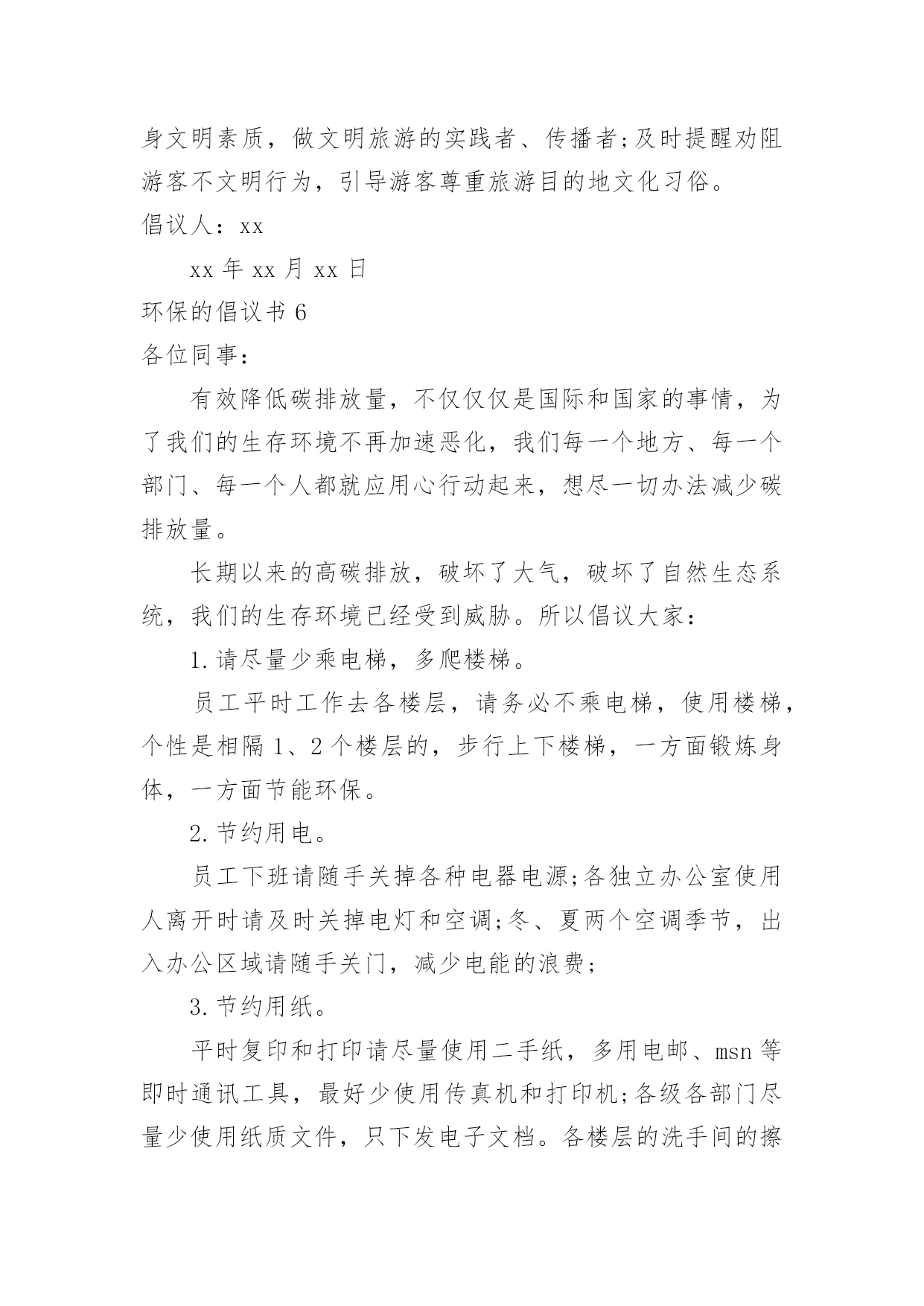 身文明素质，做文明旅游的实践者、传播者;及时提醒劝阻游客不文明行为，引导游客尊重旅游目的地文化习俗。

倡议人：xx

xx 年 xx 月 xx 日

环保的倡议书 6

各位同事：

有效降低碳排放量，不仅仅仅是国际和国家的事情，为了我们的生存环境不再加速恶化，我们每一个地方、每一个部门、每一个人都就应用心行动起来，想尽一切办法减少碳排放量。

长期以来的高碳排放，破坏了大气，破坏了自然生态系统，我们的生存环境已经受到威胁。所以倡议大家：

1.请尽量少乘电梯，多爬楼梯。

员工平时工作去各楼层，请务必不乘电梯，使用楼梯，个性是相隔 1、2 个楼层的，步行上下楼梯，一方面锻炼身体，一方面节能环保。

2.节约用电。

员工下班请随手关掉各种电器电源;各独立办公室使用人离开时请及时关掉电灯和空调;冬、夏两个空调季节，出入办公区域请随手关门，减少电能的浪费;

3.节约用纸。

平时复印和打印请尽量使用二手纸，多用电邮、msn 等即时通讯工具，最好少使用传真机和打印机;各级各部门尽量少使用纸质文件，只下发电子文档。各楼层的洗手间的擦